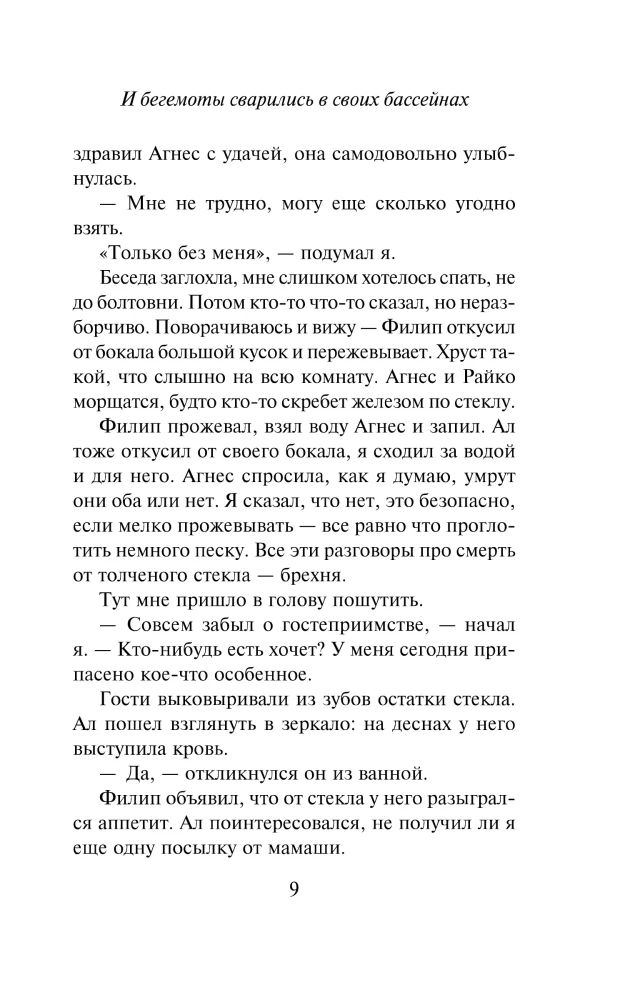 И бегемоты сварились в своих бассейнах

здравил Агнес с удачей, она самодовольно улыбнулась.

— Мне не трудно, могу еще сколько угодно взять.

«Только без меня», — подумал я.

Беседа заглохла, мне слишком хотелось спать, не до болтовни. Потом кто-то что-то сказал, но неразборчиво. Поворачиваюсь и вижу — Филип откусил от бокала большой кусок и пережевывает. Хруст такой, что слышно на всю комнату. Агнес и Райко морщатся, будто кто-то скребет железом по стеклу.

Филип прожевал, взял воду Агнес и запил. Ал тоже откусил от своего бокала, я сходил за водой и для него. Агнес спросила, как я думаю, умрут они оба или нет. Я сказал, что нет, это безопасно, если мелко прожевывать — все равно что проглотить немного песку. Все эти разговоры про смерть от толченого стекла — брехня.

Тут мне пришло в голову пошутить.

— Совсем забыл о гостеприимстве, — начал я. — Кто-нибудь есть хочет? У меня сегодня припасено кое-что особенное.

Гости выковыривали из зубов остатки стекла. Ал пошел взглянуть в зеркало: на деснах у него выступила кровь.

— Да, — откликнулся он из ванной.

Филип объявил, что от стекла у него разыгрался аппетит. Ал поинтересовался, не получил ли я еще одну посылку от мамаши.

9